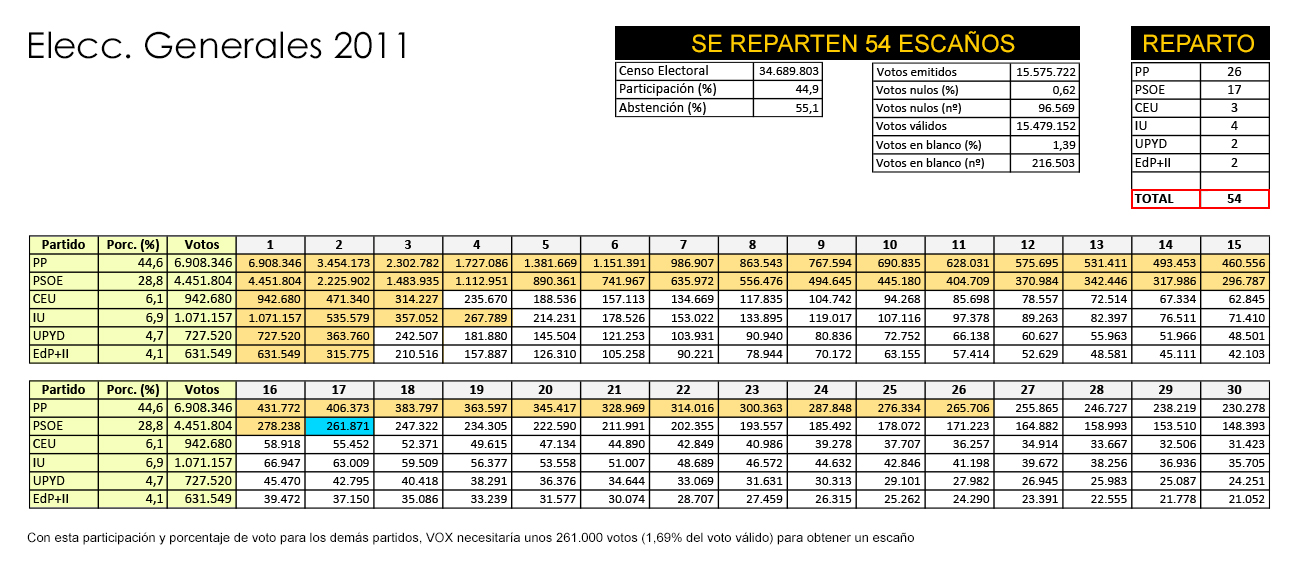 Elecc. Generales 2011

SE REPARTEN 54 ESCAÑOS

| Censo Electoral | 34.689.803 |
|---|---|
| Participación (%) | 44,9 |
| Abstención (%) | 55,1 |

| Votos emitidos | 15.575.722 |
|---|---|
| Votos nulos (%) | 0,62 |
| Votos nulos (nº) | 96.569 |
| Votos válidos | 15.479.152 |
| Votos en blanco (%) | 1,39 |
| Votos en blanco (nº) | 216.503 |

REPARTO

| PP | 26 |
|---|---|
| PSOE | 17 |
| CEU | 3 |
| IU | 4 |
| UPYD | 2 |
| EdP+II | 2 |
| | |
| TOTAL | 54 |

| Partido | Porc. (%) | Votos | 1 | 2 | 3 | 4 | 5 | 6 | 7 | 8 | 9 | 10 | 11 | 12 | 13 | 14 | 15 |
|---|---|---|---|---|---|---|---|---|---|---|---|---|---|---|---|---|---|
| PP | 44,6 | 6.908.346 | 6.908.346 | 3.454.173 | 2.302.782 | 1.727.086 | 1.381.669 | 1.151.391 | 986.907 | 863.543 | 767.594 | 690.835 | 628.031 | 575.695 | 531.411 | 493.453 | 460.556 |
| PSOE | 28,8 | 4.451.804 | 4.451.804 | 2.225.902 | 1.483.935 | 1.112.951 | 890.361 | 741.967 | 635.972 | 556.476 | 494.645 | 445.180 | 404.709 | 370.984 | 342.446 | 317.986 | 296.787 |
| CEU | 6,1 | 942.680 | 942.680 | 471.340 | 314.227 | 235.670 | 188.536 | 157.113 | 134.669 | 117.835 | 104.742 | 94.268 | 85.698 | 78.557 | 72.514 | 67.334 | 62.845 |
| IU | 6,9 | 1.071.157 | 1.071.157 | 535.579 | 357.052 | 267.789 | 214.231 | 178.526 | 153.022 | 133.895 | 119.017 | 107.116 | 97.378 | 89.263 | 82.397 | 76.511 | 71.410 |
| UPYD | 4,7 | 727.520 | 727.520 | 363.760 | 242.507 | 181.880 | 145.504 | 121.253 | 103.931 | 90.940 | 80.836 | 72.752 | 66.138 | 60.627 | 55.963 | 51.966 | 48.501 |
| EdP+II | 4,1 | 631.549 | 631.549 | 315.775 | 210.516 | 157.887 | 126.310 | 105.258 | 90.221 | 78.944 | 70.172 | 63.155 | 57.414 | 52.629 | 48.581 | 45.111 | 42.103 |

| Partido | Porc. (%) | Votos | 16 | 17 | 18 | 19 | 20 | 21 | 22 | 23 | 24 | 25 | 26 | 27 | 28 | 29 | 30 |
|---|---|---|---|---|---|---|---|---|---|---|---|---|---|---|---|---|---|
| PP | 44,6 | 6.908.346 | 431.772 | 406.373 | 383.797 | 363.597 | 345.417 | 328.969 | 314.016 | 300.363 | 287.848 | 276.334 | 265.706 | 255.865 | 246.727 | 238.219 | 230.278 |
| PSOE | 28,8 | 4.451.804 | 278.238 | 261.871 | 247.322 | 234.305 | 222.590 | 211.991 | 202.355 | 193.557 | 185.492 | 178.072 | 171.223 | 164.882 | 158.993 | 153.510 | 148.393 |
| CEU | 6,1 | 942.680 | 58.918 | 55.452 | 52.371 | 49.615 | 47.134 | 44.890 | 42.849 | 40.986 | 39.278 | 37.707 | 36.257 | 34.914 | 33.667 | 32.506 | 31.423 |
| IU | 6,9 | 1.071.157 | 66.947 | 63.009 | 59.509 | 56.377 | 53.558 | 51.007 | 48.689 | 46.572 | 44.632 | 42.846 | 41.198 | 39.672 | 38.256 | 36.936 | 35.705 |
| UPYD | 4,7 | 727.520 | 45.470 | 42.795 | 40.418 | 38.291 | 36.376 | 34.644 | 33.069 | 31.631 | 30.313 | 29.101 | 27.982 | 26.945 | 25.983 | 25.087 | 24.251 |
| EdP+II | 4,1 | 631.549 | 39.472 | 37.150 | 35.086 | 33.239 | 31.577 | 30.074 | 28.707 | 27.459 | 26.315 | 25.262 | 24.290 | 23.391 | 22.555 | 21.778 | 21.052 |

Con esta participación y porcentaje de voto para los demás partidos, VOX necesitaría unos 261.000 votos (1,69% del voto válido) para obtener un escaño